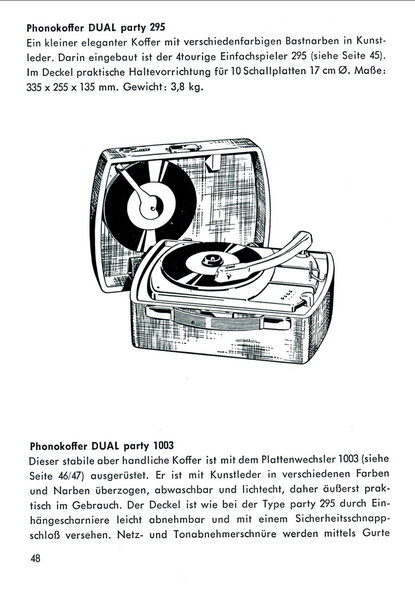 **Phonokoffer DUAL party 295**
Ein kleiner eleganter Koffer mit verschiedenfarbigen Bastnarben in Kunstleder. Darin eingebaut ist der 4tourige Einfachspieler 295 (siehe Seite 45). Im Deckel praktische Haltevorrichtung für 10 Schallplatten 17 cm Ø. Maße: 335 x 255 x 135 mm. Gewicht: 3,8 kg.

**Phonokoffer DUAL party 1003**
Dieser stabile aber handliche Koffer ist mit dem Plattenwechsler 1003 (siehe Seite 46/47) ausgerüstet. Er ist mit Kunstleder in verschiedenen Farben und Narben überzogen, abwaschbar und lichtecht, daher äußerst praktisch im Gebrauch. Der Deckel ist wie bei der Type party 295 durch Einhängescharniere leicht abnehmbar und mit einem Sicherheitsschnappschloß versehen. Netz- und Tonabnehmerschnüre werden mittels Gurte

48